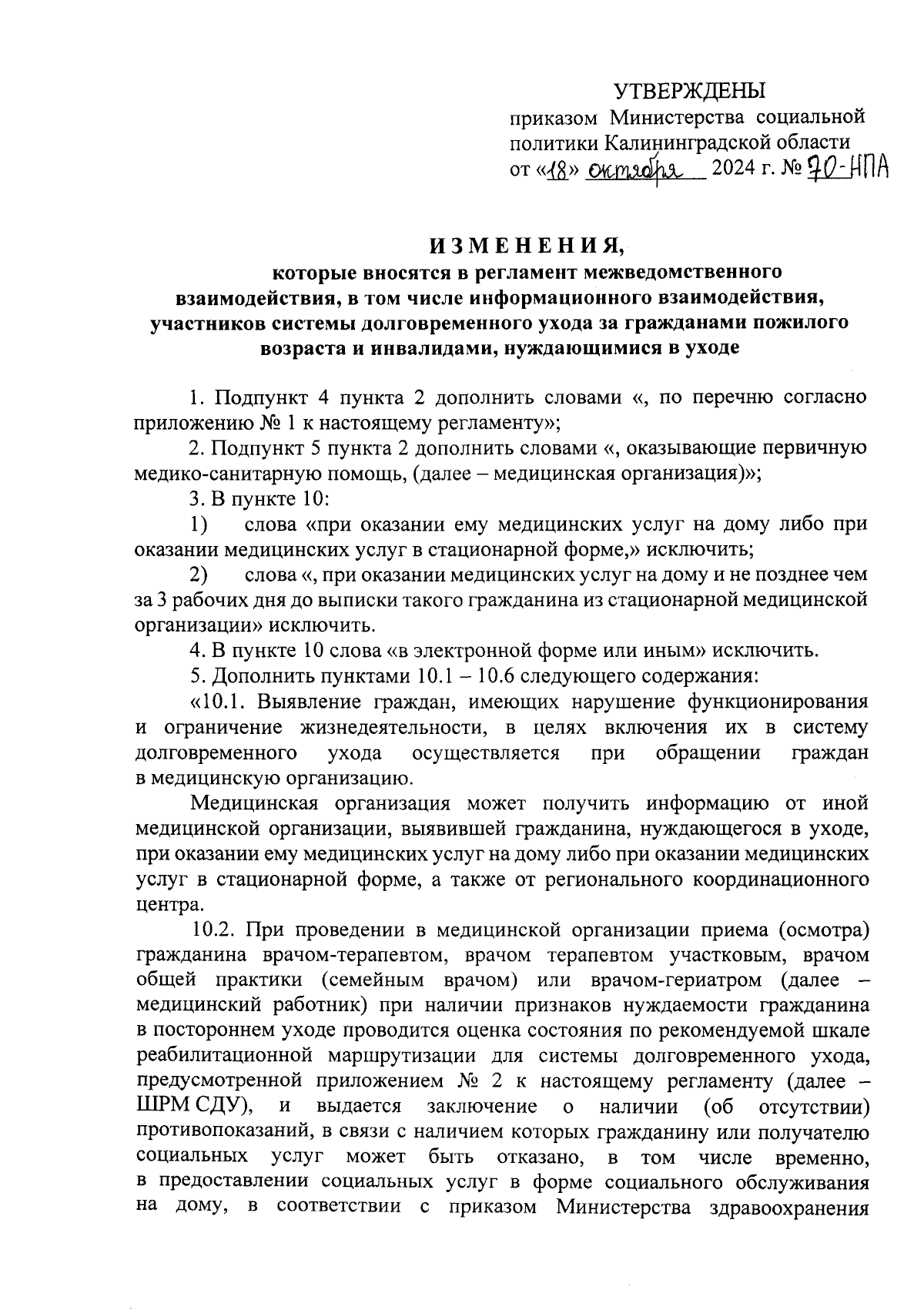 УТВЕРЖДЕНЫ
приказом Министерства социальной политики Калининградской области
от «18» октября 2024 г. № 70-НПА

ИЗМЕНЕНИЯ,
которые вносятся в регламент межведомственного взаимодействия, в том числе информационного взаимодействия, участников системы долговременного ухода за гражданами пожилого возраста и инвалидами, нуждающимися в уходе

1. Подпункт 4 пункта 2 дополнить словами «, по перечню согласно приложению № 1 к настоящему регламенту»;

2. Подпункт 5 пункта 2 дополнить словами «, оказывающие первичную медико-санитарную помощь, (далее – медицинская организация)»;

3. В пункте 10:

1) слова «при оказании ему медицинских услуг на дому либо при оказании медицинских услуг в стационарной форме,» исключить;

2) слова «, при оказании медицинских услуг на дому и не позднее чем за 3 рабочих дня до выписки такого гражданина из стационарной медицинской организации» исключить.

4. В пункте 10 слова «в электронной форме или иным» исключить.

5. Дополнить пунктами 10.1 – 10.6 следующего содержания:

«10.1. Выявление граждан, имеющих нарушение функционирования и ограничение жизнедеятельности, в целях включения их в систему долговременного ухода осуществляется при обращении граждан в медицинскую организацию.

Медицинская организация может получить информацию от иной медицинской организации, выявившей гражданина, нуждающегося в уходе, при оказании ему медицинских услуг на дому либо при оказании медицинских услуг в стационарной форме, а также от регионального координационного центра.

10.2. При проведении в медицинской организации приема (осмотра) гражданина врачом-терапевтом, врачом терапевтом участковым, врачом общей практики (семейным врачом) или врачом-гериатром (далее – медицинский работник) при наличии признаков нуждаемости гражданина в постороннем уходе проводится оценка состояния по рекомендуемой шкале реабилитационной маршрутизации для системы долговременного ухода, предусмотренной приложением № 2 к настоящему регламенту (далее – ШРМ СДУ), и выдается заключение о наличии (об отсутствии) противопоказаний, в связи с наличием которых гражданину или получателю социальных услуг может быть отказано, в том числе временно, в предоставлении социальных услуг в форме социального обслуживания на дому, в соответствии с приказом Министерства здравоохранения